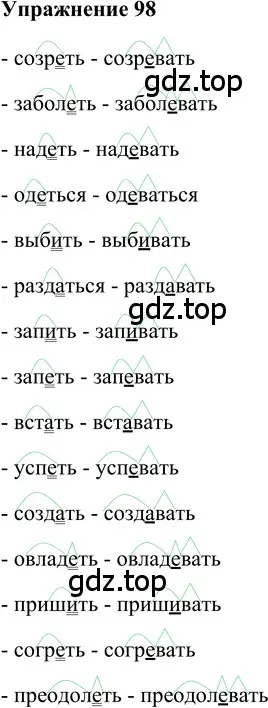 Упражнение 98

- созреть - созревать

gdz.top

- заболеть - заболевать

- надеть - надевать

- одеться - одеваться

- выбить - выбивать

- раздаться - раздавать

gdz.top

- запить - запивать

- запеть - запевать

- встать - вставать

- успеть - успевать

- создать - создавать

- овладеть - овладевать

gdz.top

- пришить - пришивать

- согреть - согревать

- преодолеть - преодолевать